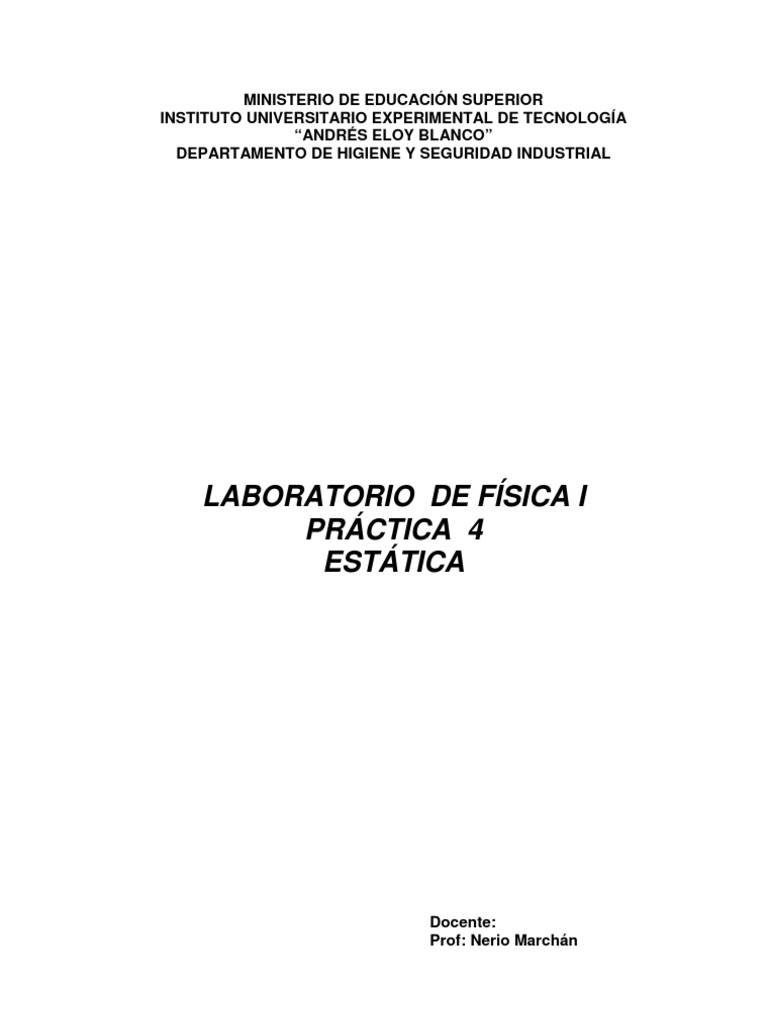 MINISTERIO DE EDUCACIÓN SUPERIOR
INSTITUTO UNIVERSITARIO EXPERIMENTAL DE TECNOLOGÍA
"ANDRÉS ELOY BLANCO"
DEPARTAMENTO DE HIGIENE Y SEGURIDAD INDUSTRIAL

LABORATORIO DE FÍSICA I
PRÁCTICA 4
ESTÁTICA

Docente:
Prof: Nerio Marchán